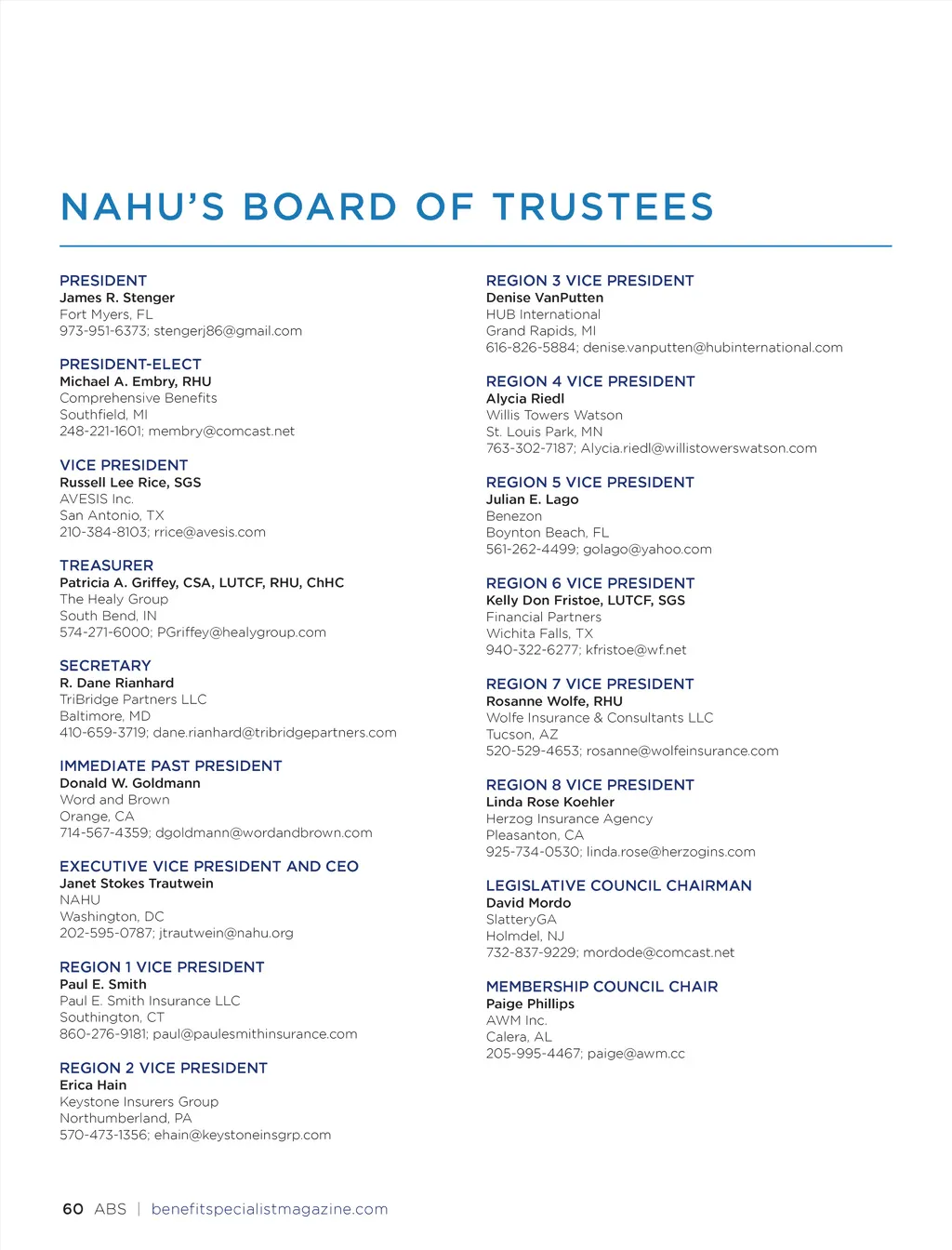 NAHU'S BOARD OF TRUSTEES

PRESIDENT
James R. Stenger
Fort Myers, FL
973-951-6373; stengerj86@gmail.com

PRESIDENT-ELECT
Michael A. Embry, RHU
Comprehensive Benefits
Southfield, MI
248-221-1601; membry@comcast.net

VICE PRESIDENT
Russell Lee Rice, SGS
AVESIS Inc.
San Antonio, TX
210-384-8103; rrice@avesis.com

TREASURER
Patricia A. Griffey, CSA, LUTCF, RHU, ChHC
The Healy Group
South Bend, IN
574-271-6000; PGriffey@healygroup.com

SECRETARY
R. Dane Rianhard
TriBridge Partners LLC
Baltimore, MD
410-659-3719; dane.rianhard@tribridgepartners.com

IMMEDIATE PAST PRESIDENT
Donald W. Goldmann
Word and Brown
Orange, CA
714-567-4359; dgoldmann@wordandbrown.com

EXECUTIVE VICE PRESIDENT AND CEO
Janet Stokes Trautwein
NAHU
Washington, DC
202-595-0787; jtrautwein@nahu.org

REGION 1 VICE PRESIDENT
Paul E. Smith
Paul E. Smith Insurance LLC
Southington, CT
860-276-9181; paul@paulesmithinsurance.com

REGION 2 VICE PRESIDENT
Erica Hain
Keystone Insurers Group
Northumberland, PA
570-473-1356; ehain@keystoneinsgrp.com

REGION 3 VICE PRESIDENT
Denise VanPutten
HUB International
Grand Rapids, MI
616-826-5884; denise.vanputten@hubinternational.com

REGION 4 VICE PRESIDENT
Alycia Riedl
Willis Towers Watson
St. Louis Park, MN
763-302-7187; Alycia.riedl@willistowerswatson.com

REGION 5 VICE PRESIDENT
Julian E. Lago
Benezon
Boynton Beach, FL
561-262-4499; golago@yahoo.com

REGION 6 VICE PRESIDENT
Kelly Don Fristoe, LUTCF, SGS
Financial Partners
Wichita Falls, TX
940-322-6277; kfristoe@wf.net

REGION 7 VICE PRESIDENT
Rosanne Wolfe, RHU
Wolfe Insurance & Consultants LLC
Tucson, AZ
520-529-4653; rosanne@wolfeinsurance.com

REGION 8 VICE PRESIDENT
Linda Rose Koehler
Herzog Insurance Agency
Pleasanton, CA
925-734-0530; linda.rose@herzogins.com

LEGISLATIVE COUNCIL CHAIRMAN
David Mordo
SlatteryGA
Holmdel, NJ
732-837-9229; mordode@comcast.net

MEMBERSHIP COUNCIL CHAIR
Paige Phillips
AWM Inc.
Calera, AL
205-995-4467; paige@awm.cc

60 ABS | benefitspecialistmagazine.com